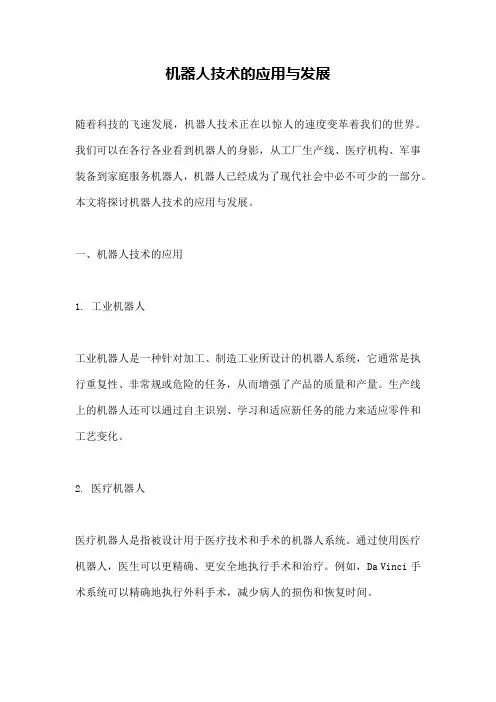 机器人技术的应用与发展

随着科技的飞速发展，机器人技术正在以惊人的速度变革着我们的世界。我们可以在各行各业看到机器人的身影，从工厂生产线、医疗机构、军事装备到家庭服务机器人，机器人已经成为了现代社会中必不可少的一部分。本文将探讨机器人技术的应用与发展。

一、机器人技术的应用

1. 工业机器人

工业机器人是一种针对加工、制造工业所设计的机器人系统，它通常是执行重复性、非常规或危险的任务，从而增强了产品的质量和产量。生产线上的机器人还可以通过自主识别、学习和适应新任务的能力来适应零件和工艺变化。

2. 医疗机器人

医疗机器人是指被设计用于医疗技术和手术的机器人系统。通过使用医疗机器人，医生可以更精确、更安全地执行手术和治疗。例如，Da Vinci 手术系统可以精确地执行外科手术，减少病人的损伤和恢复时间。